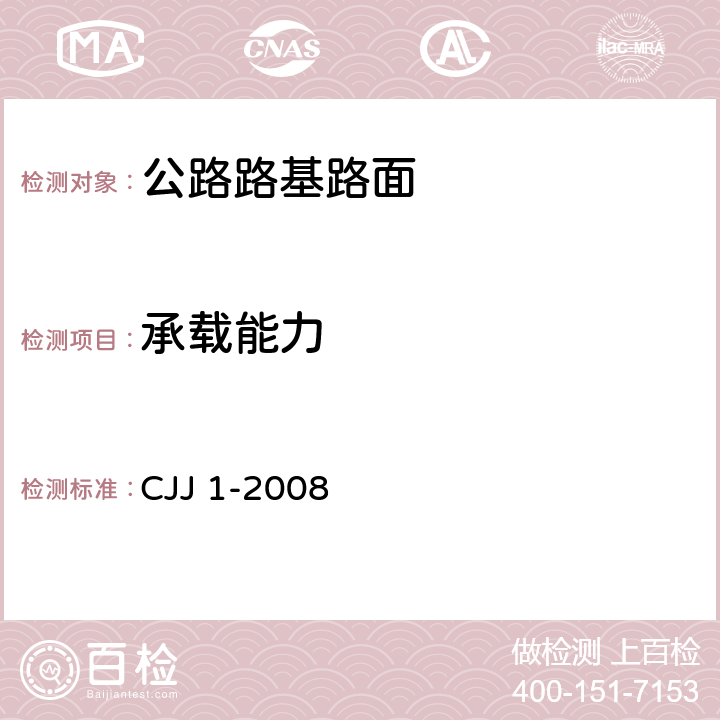 MA CNAS AC ilac-MRA

检测对象：公路路基路面

检测项目：承载能力

检测标准：CJJ 1-2008

百检
Baijiantest.com

做检测 上百检
400-151-7153